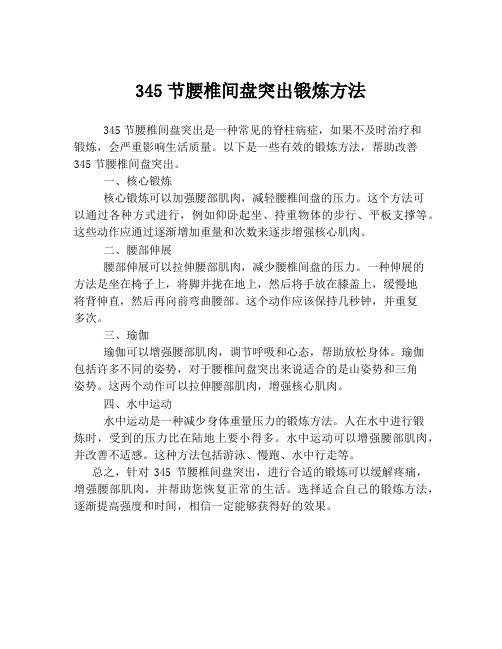 345 节腰椎间盘突出锻炼方法

345 节腰椎间盘突出是一种常见的脊柱病症，如果不及时治疗和锻炼，会严重影响生活质量。以下是一些有效的锻炼方法，帮助改善 345 节腰椎间盘突出。

一、核心锻炼

核心锻炼可以加强腰部肌肉，减轻腰椎间盘的压力。这个方法可以通过各种方式进行，例如仰卧起坐、持重物体的步行、平板支撑等。这些动作应通过逐渐增加重量和次数来逐步增强核心肌肉。

二、腰部伸展

腰部伸展可以拉伸腰部肌肉，减少腰椎间盘的压力。一种伸展的方法是坐在椅子上，将脚并拢在地上，然后将手放在膝盖上，缓慢地将背伸直，然后再向前弯曲腰部。这个动作应该保持几秒钟，并重复多次。

三、瑜伽

瑜伽可以增强腰部肌肉，调节呼吸和心态，帮助放松身体。瑜伽包括许多不同的姿势，对于腰椎间盘突出来说适合的是山姿势和三角姿势。这两个动作可以拉伸腰部肌肉，增强核心肌肉。

四、水中运动

水中运动是一种减少身体重量压力的锻炼方法。人在水中进行锻炼时，受到的压力比在陆地上要小得多。水中运动可以增强腰部肌肉，并改善不适感。这种方法包括游泳、慢跑、水中行走等。

总之，针对 345 节腰椎间盘突出，进行合适的锻炼可以缓解疼痛，增强腰部肌肉，并帮助您恢复正常的生活。选择适合自己的锻炼方法，逐渐提高强度和时间，相信一定能够获得好的效果。